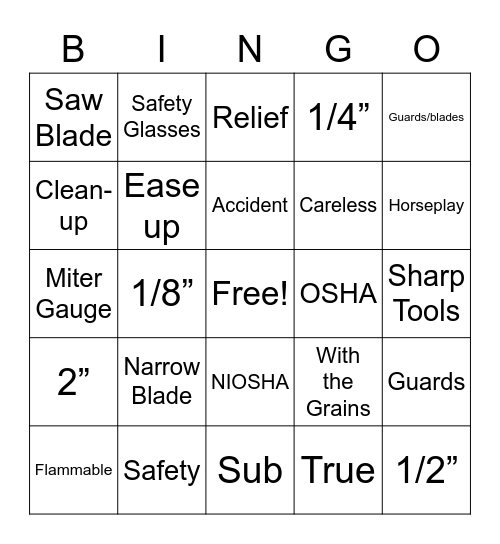 | B | I | N | G | O |
|---|---|---|---|---|
| Saw Blade | Safety Glasses | Relief | 1/4” | Guards/blades |
| Clean-up | Ease up | Accident | Careless | Horseplay |
| Miter Gauge | 1/8” | Free! | OSHA | Sharp Tools |
| 2” | Narrow Blade | NIOSHA | With the Grains | Guards |
| Flammable | Safety | Sub | True | 1/2” |